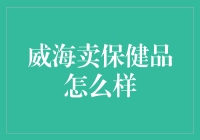 威海卖保健品怎么样